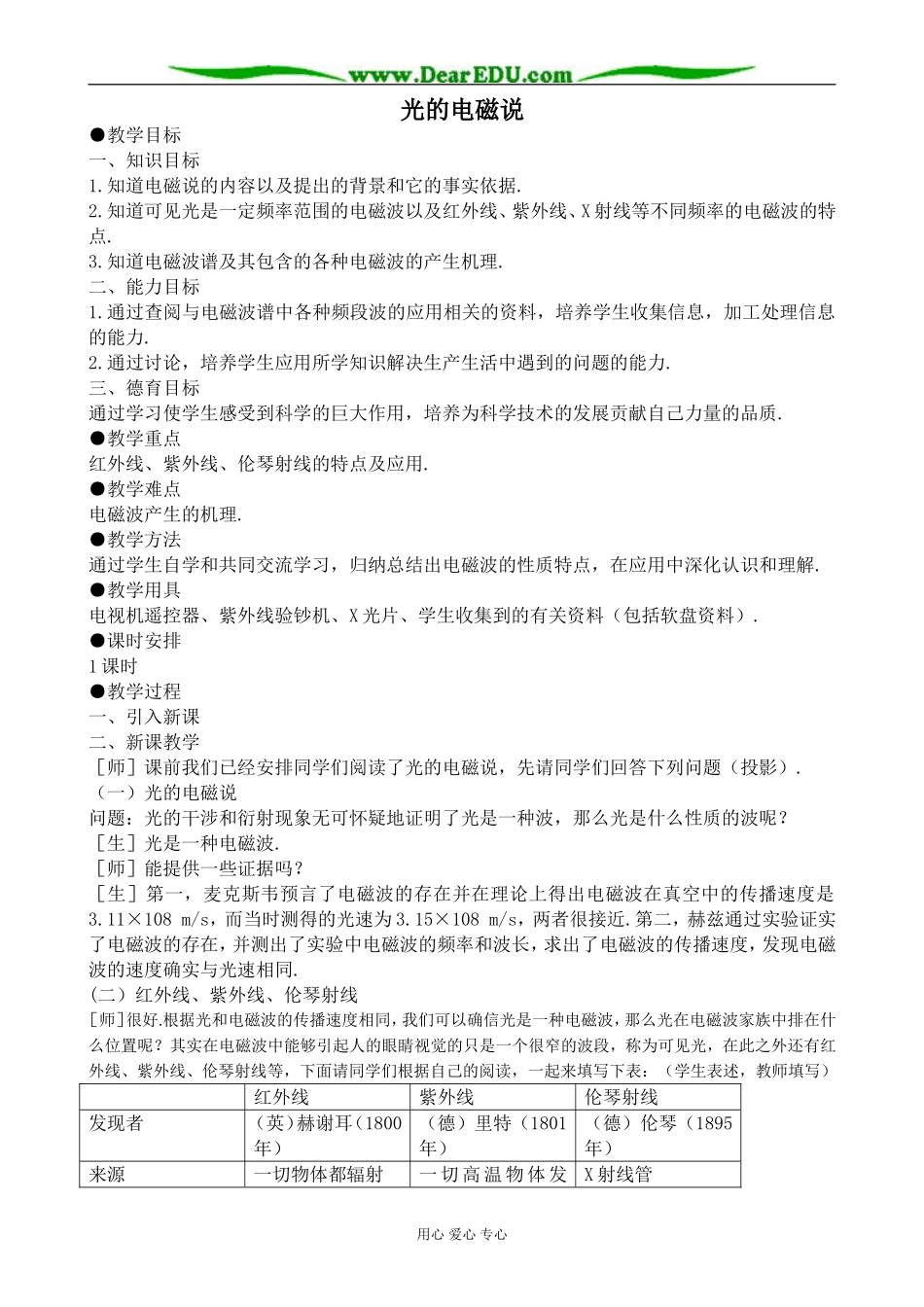 www.DearEDU.com

光的电磁说

●教学目标
一、知识目标
1.知道电磁说的内容以及提出的背景和它的事实依据.
2.知道可见光是一定频率范围的电磁波以及红外线、紫外线、X射线等不同频率的电磁波的特点.
3.知道电磁波谱及其包含的各种电磁波的产生机理.
二、能力目标
1.通过查阅与电磁波谱中各种频段波的应用相关的资料，培养学生收集信息，加工处理信息的能力.
2.通过讨论，培养学生应用所学知识解决生产生活中遇到的问题的能力.
三、德育目标
通过学习使学生感受到科学的巨大作用，培养为科学技术的发展贡献自己力量的品质.
●教学重点
红外线、紫外线、伦琴射线的特点及应用.
●教学难点
电磁波产生的机理.
●教学方法
通过学生自学和共同交流学习，归纳总结出电磁波的性质特点，在应用中深化认识和理解.
●教学用具
电视机遥控器、紫外线验钞机、X光片、学生收集到的有关资料（包括软盘资料）.
●课时安排
1课时
●教学过程
一、引入新课
二、新课教学
［师］课前我们已经安排同学们阅读了光的电磁说，先请同学们回答下列问题（投影）.
（一）光的电磁说
问题：光的干涉和衍射现象无可怀疑地证明了光是一种波，那么光是什么性质的波呢？
［生］光是一种电磁波.
［师］能提供一些证据吗？
［生］第一，麦克斯韦预言了电磁波的存在并在理论上得出电磁波在真空中的传播速度是3.11×108 m/s，而当时测得的光速为3.15×108 m/s，两者很接近.第二，赫兹通过实验证实了电磁波的存在，并测出了实验中电磁波的频率和波长，求出了电磁波的传播速度，发现电磁波的速度确实与光速相同.
(二）红外线、紫外线、伦琴射线
[师]很好.根据光和电磁波的传播速度相同，我们可以确信光是一种电磁波，那么光在电磁波家族中排在什么位置呢？其实在电磁波中能够引起人的眼睛视觉的只是一个很窄的波段，称为可见光，在此之外还有红外线、紫外线、伦琴射线等，下面请同学们根据自己的阅读，一起来填写下表：（学生表述，教师填写）

| | 红外线 | 紫外线 | 伦琴射线 |
|---|---|---|---|
| 发现者 | （英）赫谢耳（1800年） | （德）里特（1801年） | （德）伦琴（1895年） |
| 来源 | 一切物体都辐射 | 一切高温物体发 | X射线管 |

用心 爱心 专心